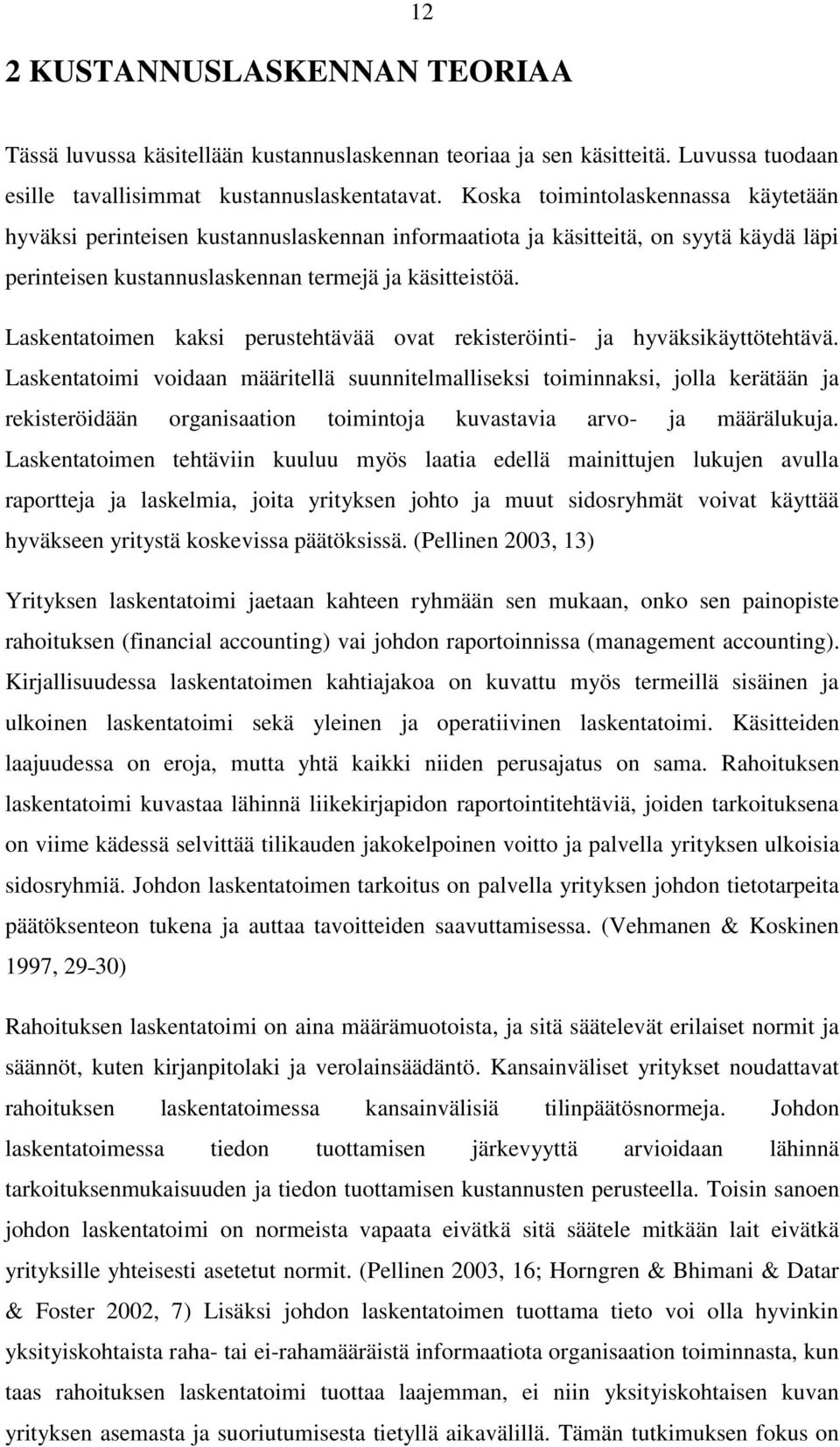 12

2 KUSTANNUSLASKENNAN TEORIAA

Tässä luvussa käsitellään kustannuslaskennan teoriaa ja sen käsitteitä. Luvussa tuodaan esille tavallisimmat kustannuslaskentatavat. Koska toimintolaskennassa käytetään hyväksi perinteisen kustannuslaskennan informaatiota ja käsitteitä, on syytä käydä läpi perinteisen kustannuslaskennan termejä ja käsitteistöä.

Laskentatoimen kaksi perustehtävää ovat rekisteröinti- ja hyväksikäyttötehtävä. Laskentatoimi voidaan määritellä suunnitelmalliseksi toiminnaksi, jolla kerätään ja rekisteröidään organisaation toimintoja kuvastavia arvo- ja määrälukuja. Laskentatoimen tehtäviin kuuluu myös laatia edellä mainittujen lukujen avulla raportteja ja laskelmia, joita yrityksen johto ja muut sidosryhmät voivat käyttää hyväkseen yritystä koskevissa päätöksissä. (Pellinen 2003, 13)

Yrityksen laskentatoimi jaetaan kahteen ryhmään sen mukaan, onko sen painopiste rahoituksen (financial accounting) vai johdon raportoinnissa (management accounting). Kirjallisuudessa laskentatoimen kahtiajakoa on kuvattu myös termeillä sisäinen ja ulkoinen laskentatoimi sekä yleinen ja operatiivinen laskentatoimi. Käsitteiden laajuudessa on eroja, mutta yhtä kaikki niiden perusajatus on sama. Rahoituksen laskentatoimi kuvastaa lähinnä liikekirjapidon raportointitehtäviä, joiden tarkoituksena on viime kädessä selvittää tilikauden jakokelpoinen voitto ja palvella yrityksen ulkoisia sidosryhmiä. Johdon laskentatoimen tarkoitus on palvella yrityksen johdon tietotarpeita päätöksenteon tukena ja auttaa tavoitteiden saavuttamisessa. (Vehmanen & Koskinen 1997, 29-30)

Rahoituksen laskentatoimi on aina määrämuotoista, ja sitä säätelevät erilaiset normit ja säännöt, kuten kirjanpitolaki ja verolainsäädäntö. Kansainväliset yritykset noudattavat rahoituksen laskentatoimessa kansainvälisiä tilinpäätösnormeja. Johdon laskentatoimessa tiedon tuottamisen järkevyyttä arvioidaan lähinnä tarkoituksenmukaisuuden ja tiedon tuottamisen kustannusten perusteella. Toisin sanoen johdon laskentatoimi on normeista vapaata eivätkä sitä säätele mitkään lait eivätkä yrityksille yhteisesti asetetut normit. (Pellinen 2003, 16; Horngren & Bhimani & Datar & Foster 2002, 7) Lisäksi johdon laskentatoimen tuottama tieto voi olla hyvinkin yksityiskohtaista raha- tai ei-rahamääräistä informaatiota organisaation toiminnasta, kun taas rahoituksen laskentatoimi tuottaa laajemman, ei niin yksityiskohtaisen kuvan yrityksen asemasta ja suoriutumisesta tietyllä aikavälillä. Tämän tutkimuksen fokus on